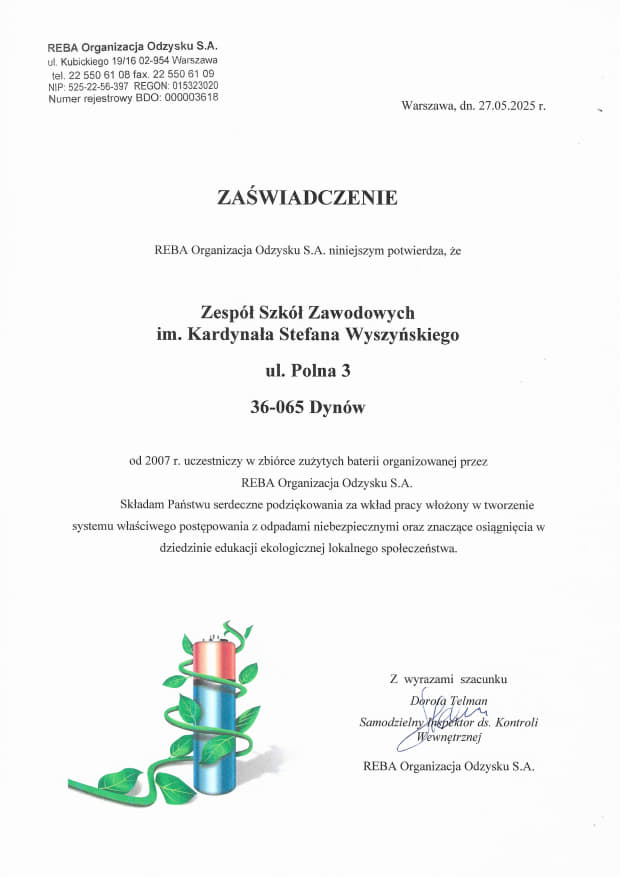 REBA Organizacja Odzysku S.A.
ul. Kubickiego 19/16 02-954 Warszawa
tel. 22 550 61 08 fax. 22 550 61 09
NIP: 525-22-56-397 REGON: 015323020
Numer rejestrowy BDO: 000003618

Warszawa, dn. 27.05.2025 r.

ZAŚWIADCZENIE

REBA Organizacja Odzysku S.A. niniejszym potwierdza, że

Zespół Szkół Zawodowych
im. Kardynała Stefana Wyszyńskiego

ul. Polna 3

36-065 Dynów

od 2007 r. uczestniczy w zbiórce zużytych baterii organizowanej przez REBA Organizacja Odzysku S.A.

Składam Państwu serdeczne podziękowania za wkład pracy włożony w tworzenie systemu właściwego postępowania z odpadami niebezpiecznymi oraz znaczące osiągnięcia w dziedzinie edukacji ekologicznej lokalnego społeczeństwa.

Z wyrazami szacunku
Dorota Telman
Samodzielny Inspektor ds. Kontroli Wewnętrznej

REBA Organizacja Odzysku S.A.